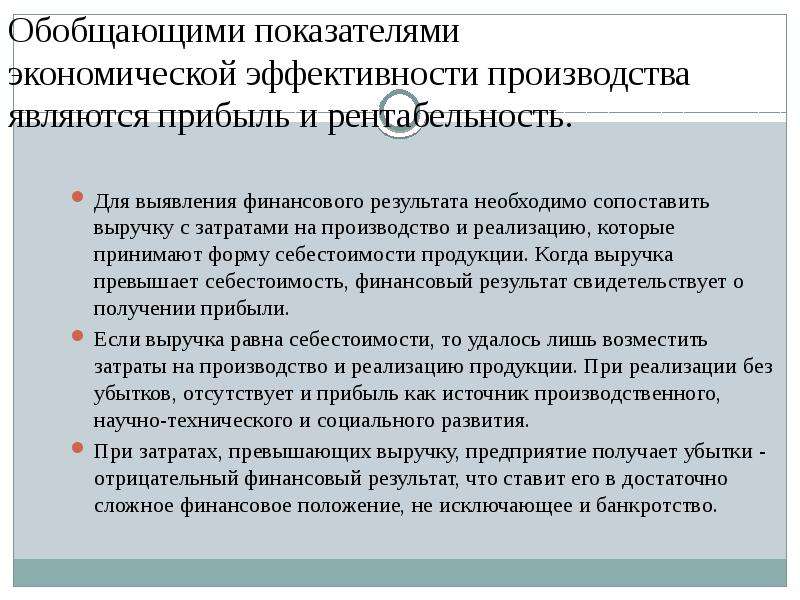 Обобщающими показателями экономической эффективности производства являются прибыль и рентабельность.

Для выявления финансового результата необходимо сопоставить выручку с затратами на производство и реализацию, которые принимают форму себестоимости продукции. Когда выручка превышает себестоимость, финансовый результат свидетельствует о получении прибыли.

Если выручка равна себестоимости, то удалось лишь возместить затраты на производство и реализацию продукции. При реализации без убытков, отсутствует и прибыль как источник производственного, научно-технического и социального развития.

При затратах, превышающих выручку, предприятие получает убытки - отрицательный финансовый результат, что ставит его в достаточно сложное финансовое положение, не исключающее и банкротство.